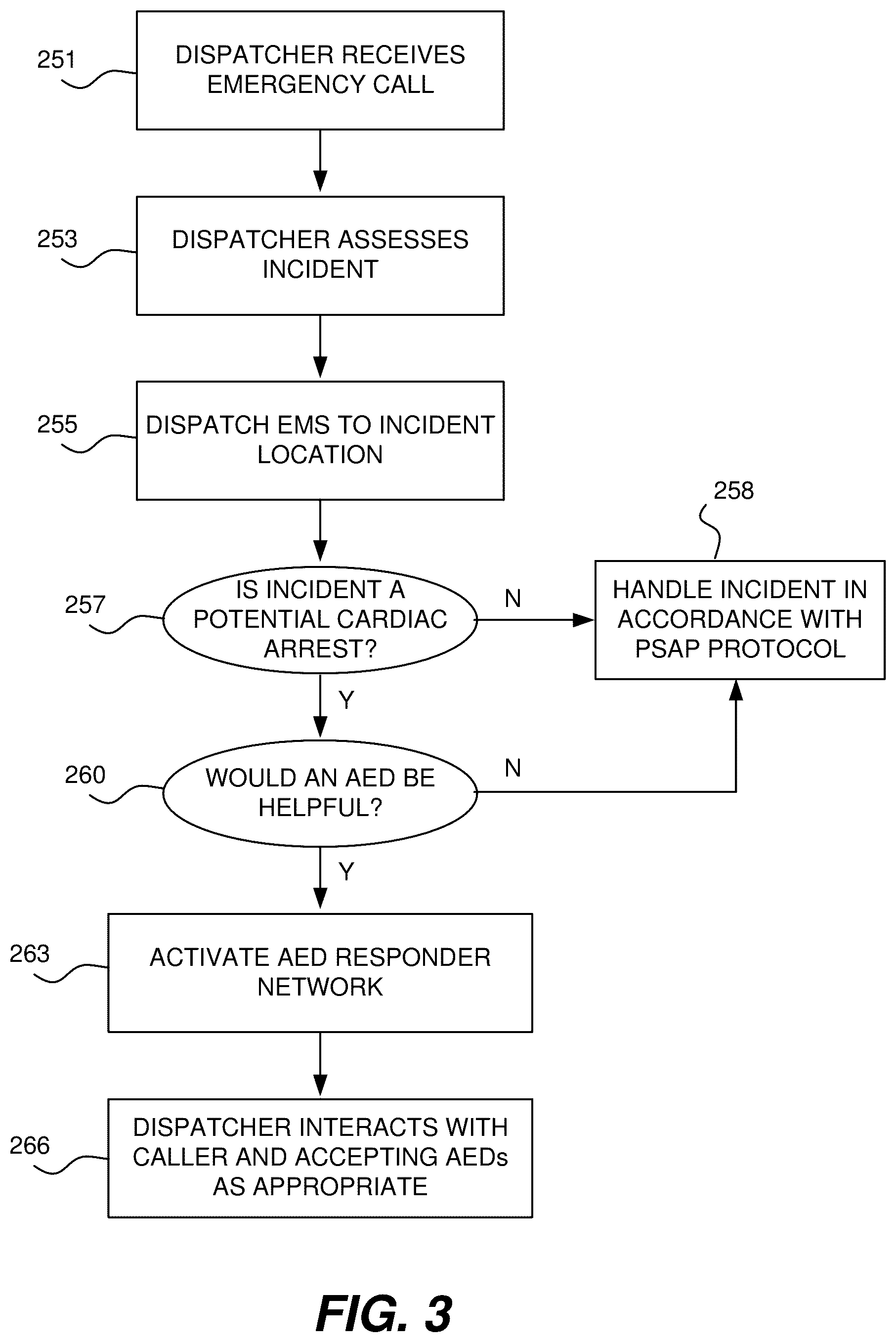 251
DISPATCHER RECEIVES EMERGENCY CALL

253
DISPATCHER ASSESSES INCIDENT

255
DISPATCH EMS TO INCIDENT LOCATION

257
IS INCIDENT A POTENTIAL CARDIAC ARREST?

N

258
HANDLE INCIDENT IN ACCORDANCE WITH PSAP PROTOCOL

Y

260
WOULD AN AED BE HELPFUL?

N

Y

263
ACTIVATE AED RESPONDER NETWORK

266
DISPATCHER INTERACTS WITH CALLER AND ACCEPTING AEDs AS APPROPRIATE

FIG. 3